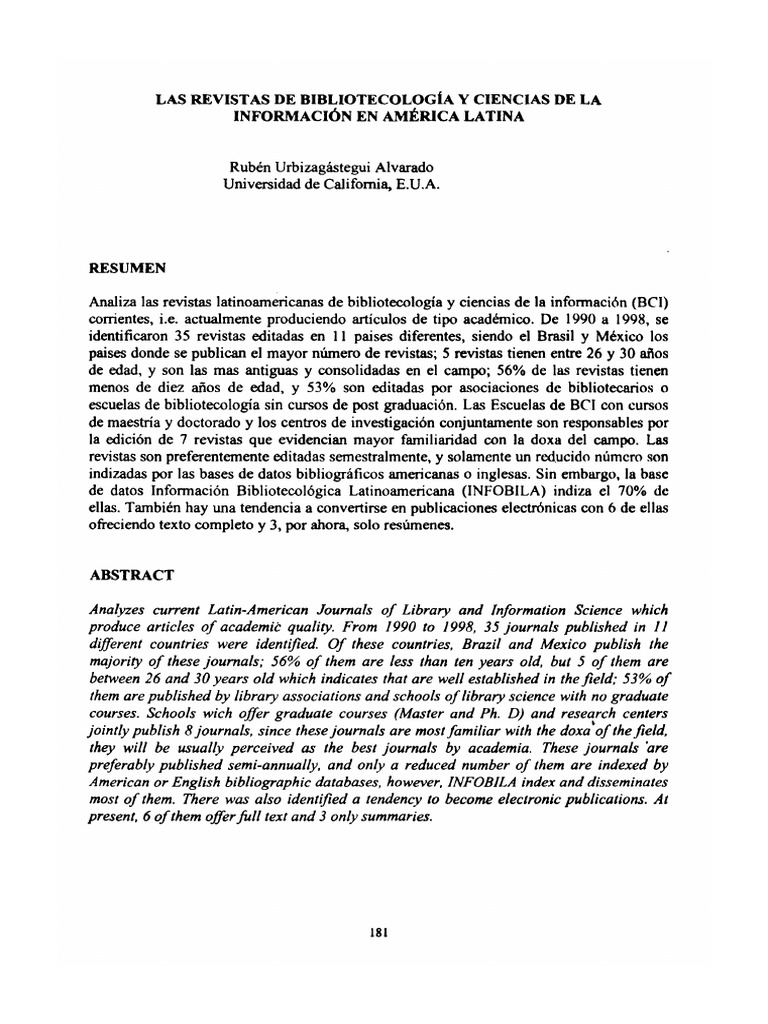 LAS REVISTAS DE BIBLIOTECOLOGÍA Y CIENCIAS DE LA INFORMACIÓN EN AMÉRICA LATINA

Rubén Urbizagástegui Alvarado
Universidad de California, E.U.A.

RESUMEN

Analiza las revistas latinoamericanas de bibliotecología y ciencias de la información (BCI) corrientes, i.e. actualmente produciendo artículos de tipo académico. De 1990 a 1998, se identificaron 35 revistas editadas en 11 paises diferentes, siendo el Brasil y México los paises donde se publican el mayor número de revistas; 5 revistas tienen entre 26 y 30 años de edad, y son las mas antiguas y consolidadas en el campo; 56% de las revistas tienen menos de diez años de edad, y 53% son editadas por asociaciones de bibliotecarios o escuelas de bibliotecología sin cursos de post graduación. Las Escuelas de BCI con cursos de maestría y doctorado y los centros de investigación conjuntamente son responsables por la edición de 7 revistas que evidencian mayor familiaridad con la doxa del campo. Las revistas son preferentemente editadas semestralmente, y solamente un reducido número son indizadas por las bases de datos bibliográficos americanas o inglesas. Sin embargo, la base de datos Información Bibliotecológica Latinoamericana (INFOBILA) indiza el 70% de ellas. También hay una tendencia a convertirse en publicaciones electrónicas con 6 de ellas ofreciendo texto completo y 3, por ahora, solo resúmenes.

ABSTRACT

Analyzes current Latin-American Journals of Library and Information Science which produce articles of academic quality. From 1990 to 1998, 35 journals published in 11 different countries were identified. Of these countries, Brazil and Mexico publish the majority of these journals; 56% of them are less than ten years old, but 5 of them are between 26 and 30 years old which indicates that are well established in the field; 53% of them are published by library associations and schools of library science with no graduate courses. Schools wich offer graduate courses (Master and Ph. D) and research centers jointly publish 8 journals, since these journals are most familiar with the doxa of the field, they will be usually perceived as the best journals by academia. These journals are preferably published semi-annually, and only a reduced number of them are indexed by American or English bibliographic databases, however, INFOBILA index and disseminates most of them. There was also identified a tendency to become electronic publications. At present, 6 of them offer full text and 3 only summaries.

181